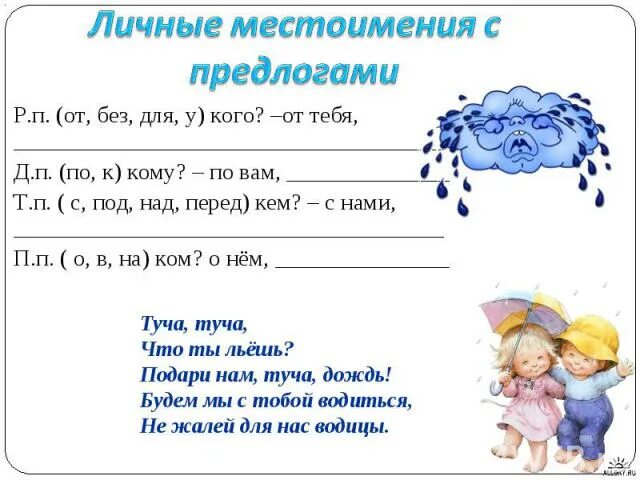 Личные местоимения с предлогами

Р.п. (от, без, для, у) кого? –от тебя, ____

Д.п. (по, к) кому? – по вам, ____

Т.п. ( с, под, над, перед) кем? – с нами, ____

П.п. ( о, в, на) ком? о нём, ____

Туча, туча,
Что ты льёшь?
Подари нам, туча, дождь!
Будем мы с тобой водиться,
Не жалей для нас водицы.